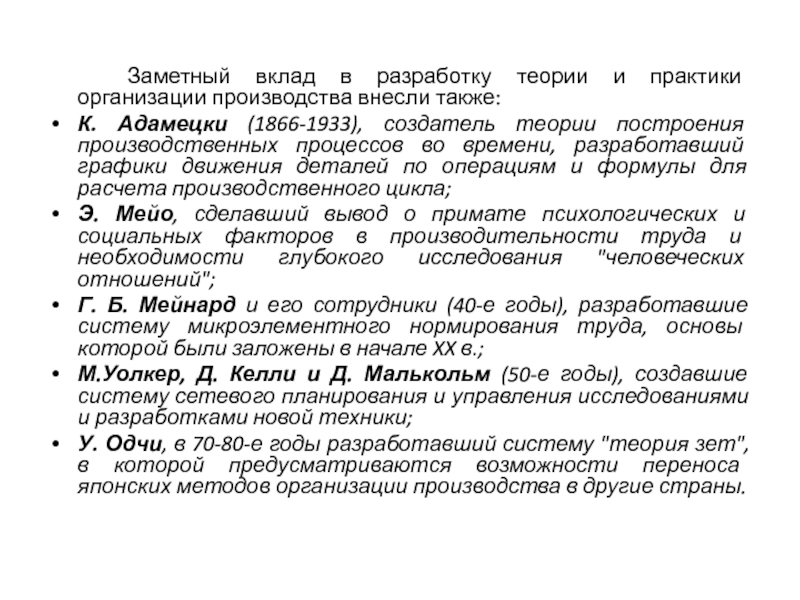 Заметный вклад в разработку теории и практики организации производства внесли также:

• К. Адамецки (1866-1933), создатель теории построения производственных процессов во времени, разработавший графики движения деталей по операциям и формулы для расчета производственного цикла;

• Э. Мейо, сделавший вывод о примате психологических и социальных факторов в производительности труда и необходимости глубокого исследования "человеческих отношений";

• Г. Б. Мейнард и его сотрудники (40-е годы), разработавшие систему микроэлементного нормирования труда, основы которой были заложены в начале XX в.;

• М.Уолкер, Д. Келли и Д. Малькольм (50-е годы), создавшие систему сетевого планирования и управления исследованиями и разработками новой техники;

• У. Одчи, в 70-80-е годы разработавший систему "теория зет", в которой предусматриваются возможности переноса японских методов организации производства в другие страны.